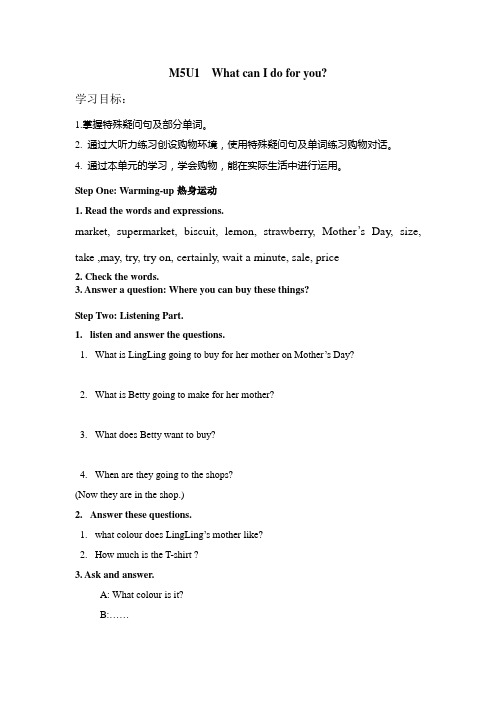 M5U1 What can I do for you?

学习目标：

1.掌握特殊疑问句及部分单词。

2. 通过大听力练习创设购物环境，使用特殊疑问句及单词练习购物对话。

4. 通过本单元的学习，学会购物，能在实际生活中进行运用。

Step One: Warming-up 热身运动

1. Read the words and expressions.

market, supermarket, biscuit, lemon, strawberry, Mother's Day, size, take ,may, try, try on, certainly, wait a minute, sale, price

2. Check the words.

3. Answer a question: Where you can buy these things?

Step Two: Listening Part.

1. listen and answer the questions.

1. What is LingLing going to buy for her mother on Mother's Day?

2. What is Betty going to make for her mother?

3. What does Betty want to buy?

4. When are they going to the shops?

(Now they are in the shop.)

2. Answer these questions.

1. what colour does LingLing's mother like?

2. How much is the T-shirt ?

3. Ask and answer.

A: What colour is it?

B:……